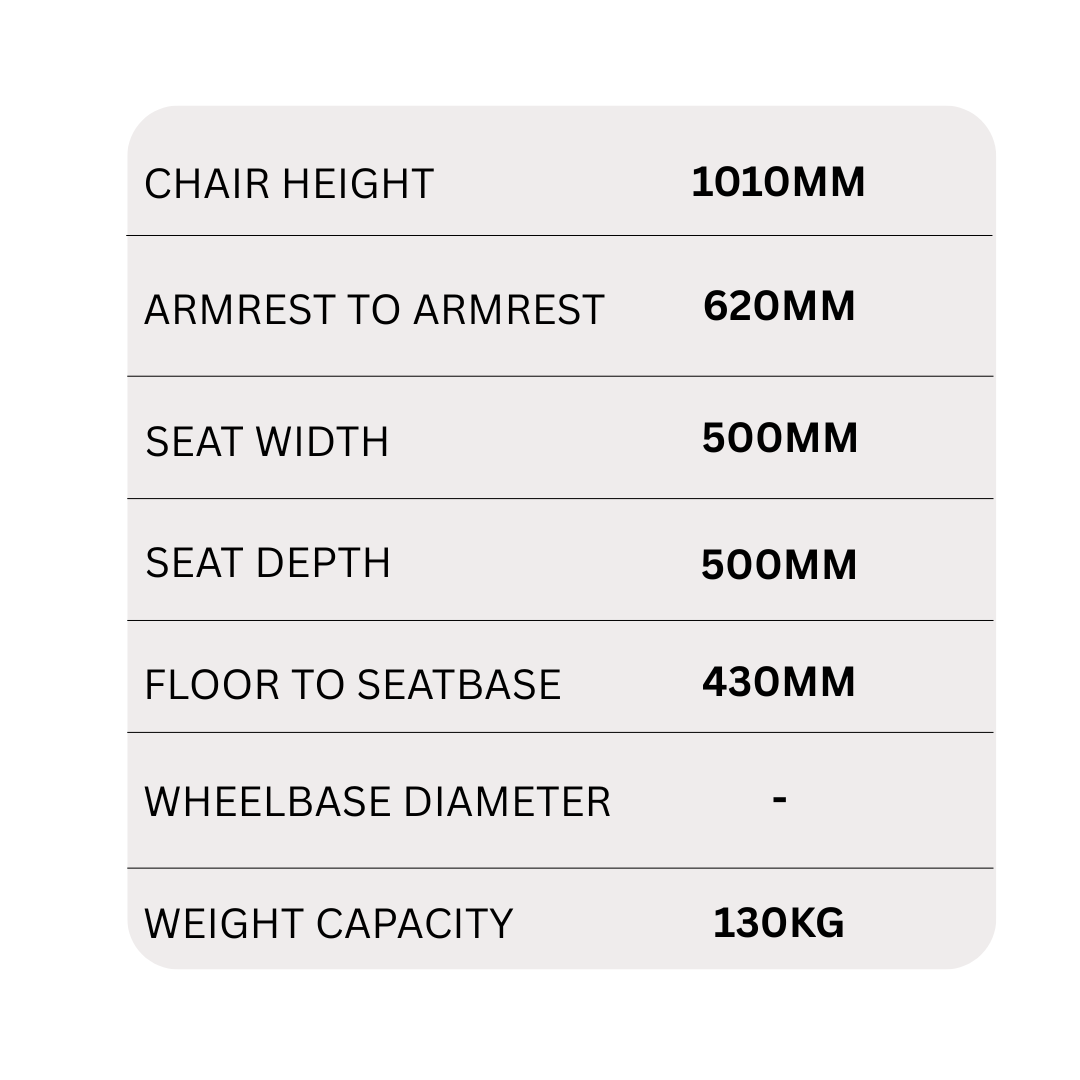 | | |
|---|---|
| CHAIR HEIGHT | 1010MM |
| ARMREST TO ARMREST | 620MM |
| SEAT WIDTH | 500MM |
| SEAT DEPTH | 500MM |
| FLOOR TO SEATBASE | 430MM |
| WHEELBASE DIAMETER | - |
| WEIGHT CAPACITY | 130KG |